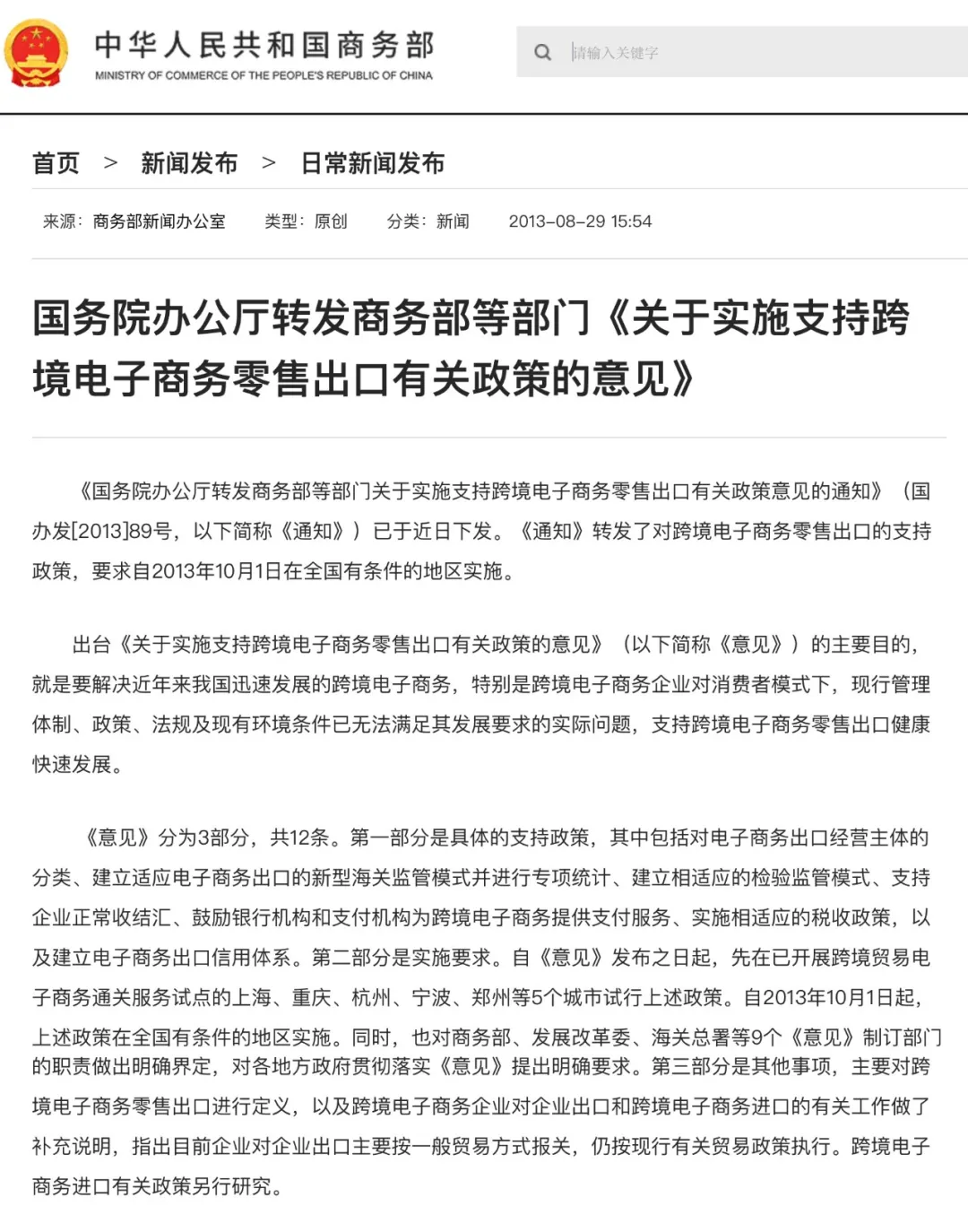 中华人民共和国商务部
MINISTRY OF COMMERCE OF THE PEOPLE'S REPUBLIC OF CHINA

请输入关键字

首页 > 新闻发布 > 日常新闻发布

来源：商务部新闻办公室 类型：原创 分类：新闻 2013-08-29 15:54

国务院办公厅转发商务部等部门《关于实施支持跨境电子商务零售出口有关政策的意见》

《国务院办公厅转发商务部等部门关于实施支持跨境电子商务零售出口有关政策意见的通知》（国办发[2013]89号，以下简称《通知》）已于近日下发。《通知》转发了对跨境电子商务零售出口的支持政策，要求自2013年10月1日在全国有条件的地区实施。

出台《关于实施支持跨境电子商务零售出口有关政策的意见》（以下简称《意见》）的主要目的，就是要解决近年来我国迅速发展的跨境电子商务，特别是跨境电子商务企业对消费者模式下，现行管理体制、政策、法规及现有环境条件已无法满足其发展要求的实际问题，支持跨境电子商务零售出口健康快速发展。

《意见》分为3部分，共12条。第一部分是具体的支持政策，其中包括对电子商务出口经营主体的分类、建立适应电子商务出口的新型海关监管模式并进行专项统计、建立相适应的检验监管模式、支持企业正常收结汇、鼓励银行机构和支付机构为跨境电子商务提供支付服务、实施相适应的税收政策，以及建立电子商务出口信用体系。第二部分是实施要求。自《意见》发布之日起，先在已开展跨境贸易电子商务通关服务试点的上海、重庆、杭州、宁波、郑州等5个城市试行上述政策。自2013年10月1日起，上述政策在全国有条件的地区实施。同时，也对商务部、发展改革委、海关总署等9个《意见》制订部门的职责做出明确界定，对各地方政府贯彻落实《意见》提出明确要求。第三部分是其他事项，主要对跨境电子商务零售出口进行定义，以及跨境电子商务企业对企业出口和跨境电子商务进口的有关工作做了补充说明，指出目前企业对企业出口主要按一般贸易方式报关，仍按现行有关贸易政策执行。跨境电子商务进口有关政策另行研究。